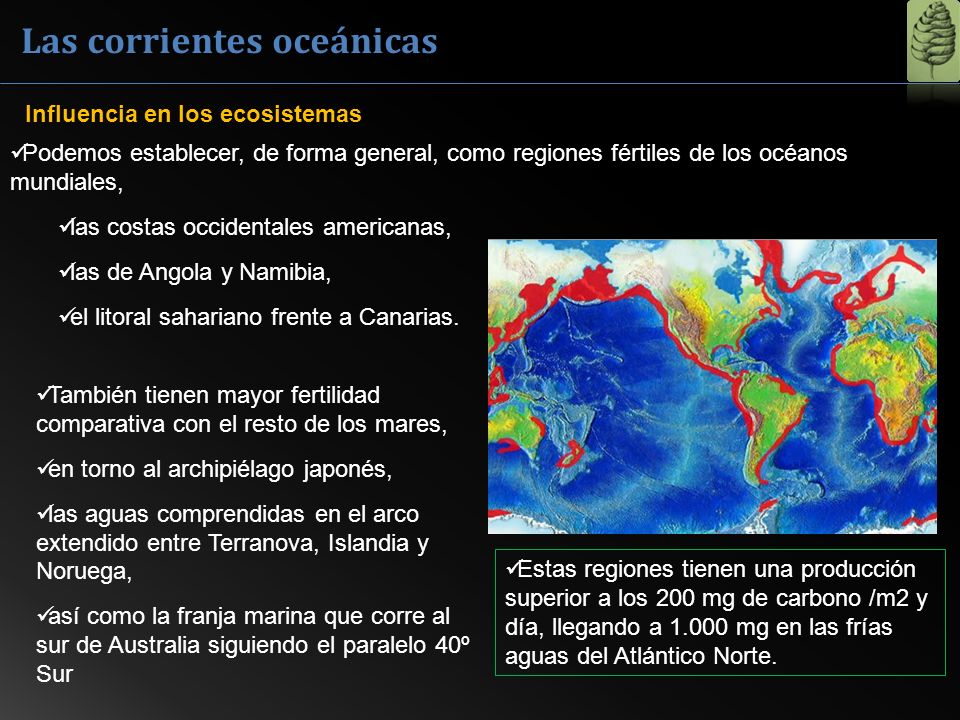 Las corrientes oceánicas

Influencia en los ecosistemas

✓Podemos establecer, de forma general, como regiones fértiles de los océanos mundiales,

✓las costas occidentales americanas,

✓las de Angola y Namibia,

✓el litoral sahariano frente a Canarias.

✓También tienen mayor fertilidad comparativa con el resto de los mares,

✓en torno al archipiélago japonés,

✓las aguas comprendidas en el arco extendido entre Terranova, Islandia y Noruega,

✓así como la franja marina que corre al sur de Australia siguiendo el paralelo 40º Sur

✓Estas regiones tienen una producción superior a los 200 mg de carbono /m2 y día, llegando a 1.000 mg en las frías aguas del Atlántico Norte.